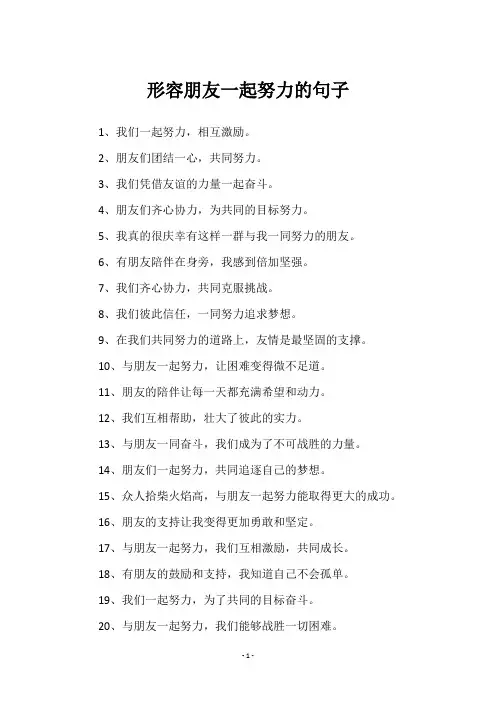 形容朋友一起努力的句子

1、我们一起努力，相互激励。

2、朋友们团结一心，共同努力。

3、我们凭借友谊的力量一起奋斗。

4、朋友们齐心协力，为共同的目标努力。

5、我真的很庆幸有这样一群与我一同努力的朋友。

6、有朋友陪伴在身旁，我感到倍加坚强。

7、我们齐心协力，共同克服挑战。

8、我们彼此信任，一同努力追求梦想。

9、在我们共同努力的道路上，友情是最坚固的支撑。

10、与朋友一起努力，让困难变得微不足道。

11、朋友的陪伴让每一天都充满希望和动力。

12、我们互相帮助，壮大了彼此的实力。

13、与朋友一同奋斗，我们成为了不可战胜的力量。

14、朋友们一起努力，共同追逐自己的梦想。

15、众人拾柴火焰高，与朋友一起努力能取得更大的成功。

16、朋友的支持让我变得更加勇敢和坚定。

17、与朋友一起努力，我们互相激励，共同成长。

18、有朋友的鼓励和支持，我知道自己不会孤单。

19、我们一起努力，为了共同的目标奋斗。

20、与朋友一起努力，我们能够战胜一切困难。

- 1 -